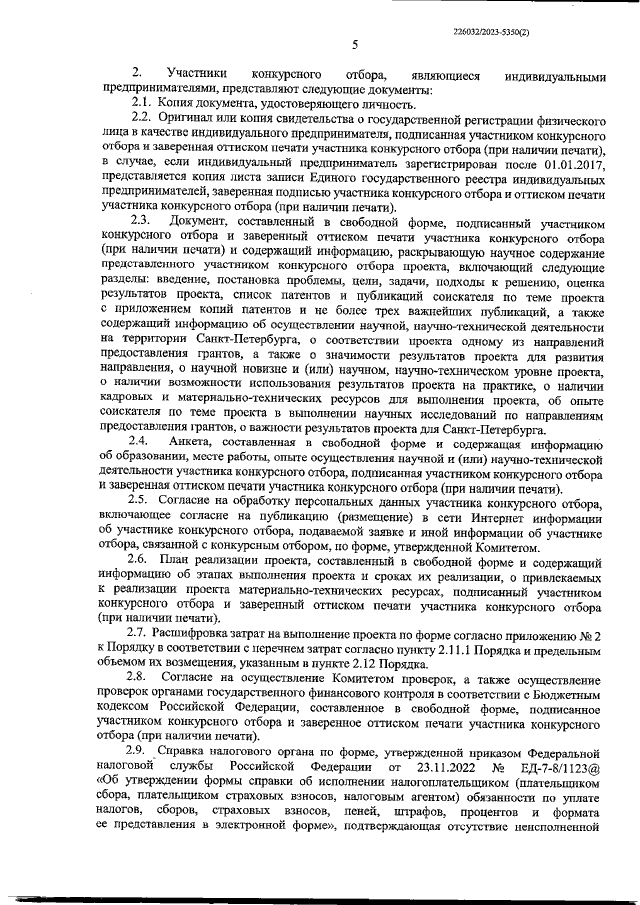 226032/2023-5350(2)

5

2. Участники конкурсного отбора, являющиеся индивидуальными предпринимателями, представляют следующие документы:

2.1. Копия документа, удостоверяющего личность.

2.2. Оригинал или копия свидетельства о государственной регистрации физического лица в качестве индивидуального предпринимателя, подписанная участником конкурсного отбора и заверенная оттиском печати участника конкурсного отбора (при наличии печати), в случае, если индивидуальный предприниматель зарегистрирован после 01.01.2017, представляется копия листа записи Единого государственного реестра индивидуальных предпринимателей, заверенная подписью участника конкурсного отбора и оттиском печати участника конкурсного отбора (при наличии печати).

2.3. Документ, составленный в свободной форме, подписанный участником конкурсного отбора и заверенный оттиском печати участника конкурсного отбора (при наличии печати) и содержащий информацию, раскрывающую научное содержание представленного участником конкурсного отбора проекта, включающий следующие разделы: введение, постановка проблемы, цели, задачи, подходы к решению, оценка результатов проекта, список патентов и публикаций соискателя по теме проекта с приложением копий патентов и не более трех важнейших публикаций, а также содержащий информацию об осуществлении научной, научно-технической деятельности на территории Санкт-Петербурга, о соответствии проекта одному из направлений предоставления грантов, а также о значимости результатов проекта для развития направления, о научной новизне и (или) научном, научно-техническом уровне проекта, о наличии возможности использования результатов проекта на практике, о наличии кадровых и материально-технических ресурсов для выполнения проекта, об опыте соискателя по теме проекта в выполнении научных исследований по направлениям предоставления грантов, о важности результатов проекта для Санкт-Петербурга.

2.4. Анкета, составленная в свободной форме и содержащая информацию об образовании, месте работы, опыте осуществления научной и (или) научно-технической деятельности участника конкурсного отбора, подписанная участником конкурсного отбора и заверенная оттиском печати участника конкурсного отбора (при наличии печати).

2.5. Согласие на обработку персональных данных участника конкурсного отбора, включающее согласие на публикацию (размещение) в сети Интернет информации об участнике конкурсного отбора, подаваемой заявке и иной информации об участнике отбора, связанной с конкурсным отбором, по форме, утвержденной Комитетом.

2.6. План реализации проекта, составленный в свободной форме и содержащий информацию об этапах выполнения проекта и сроках их реализации, о привлекаемых к реализации проекта материально-технических ресурсах, подписанный участником конкурсного отбора и заверенный оттиском печати участника конкурсного отбора (при наличии печати).

2.7. Расшифровка затрат на выполнение проекта по форме согласно приложению № 2 к Порядку в соответствии с перечнем затрат согласно пункту 2.11.1 Порядка и предельным объемом их возмещения, указанным в пункте 2.12 Порядка.

2.8. Согласие на осуществление Комитетом проверок, а также осуществление проверок органами государственного финансового контроля в соответствии с Бюджетным кодексом Российской Федерации, составленное в свободной форме, подписанное участником конкурсного отбора и заверенное оттиском печати участника конкурсного отбора (при наличии печати).

2.9. Справка налогового органа по форме, утвержденной приказом Федеральной налоговой службы Российской Федерации от 23.11.2022 № ЕД-7-8/1123@ «Об утверждении формы справки об исполнении налогоплательщиком (плательщиком сбора, плательщиком страховых взносов, налоговым агентом) обязанности по уплате налогов, сборов, страховых взносов, пеней, штрафов, процентов и формата ее представления в электронной форме», подтверждающая отсутствие неисполненной